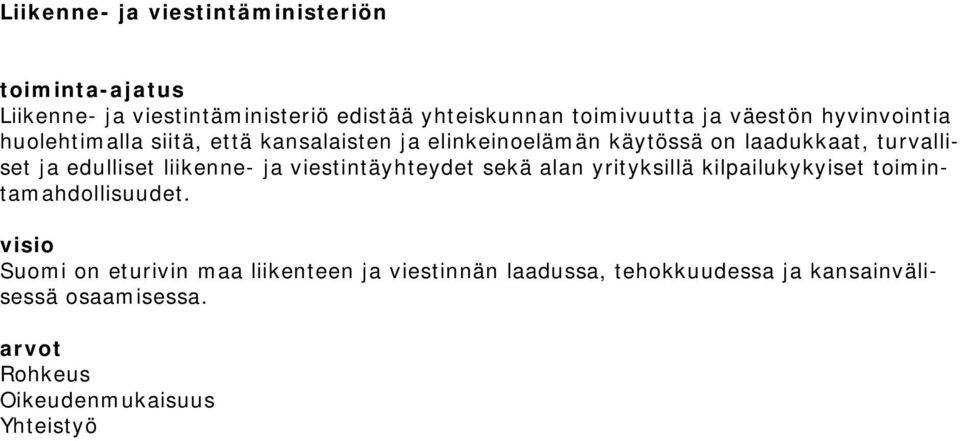 Liikenne- ja viestintäministeriön

toiminta-ajatus
Liikenne- ja viestintäministeriö edistää yhteiskunnan toimivuutta ja väestön hyvinvointia huolehtimalla siitä, että kansalaisten ja elinkeinoelämän käytössä on laadukkaat, turvalliset ja edulliset liikenne- ja viestintäyhteydet sekä alan yrityksillä kilpailukykyiset toimintamahdollisuudet.

visio
Suomi on eturivin maa liikenteen ja viestinnän laadussa, tehokkuudessa ja kansainvälisessä osaamisessa.

arvot
Rohkeus
Oikeudenmukaisuus
Yhteistyö